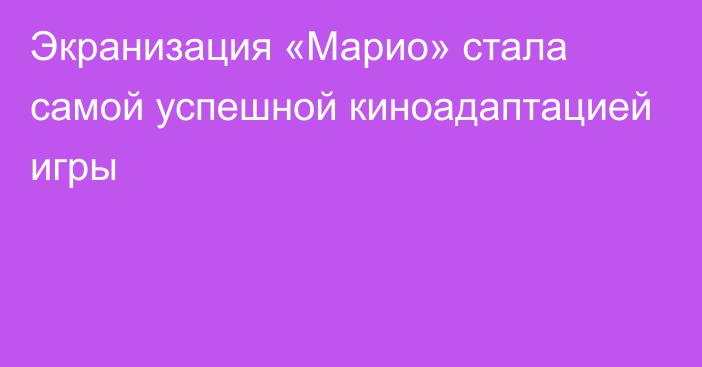 Экранизация «Марио» стала самой успешной киноадаптацией игры